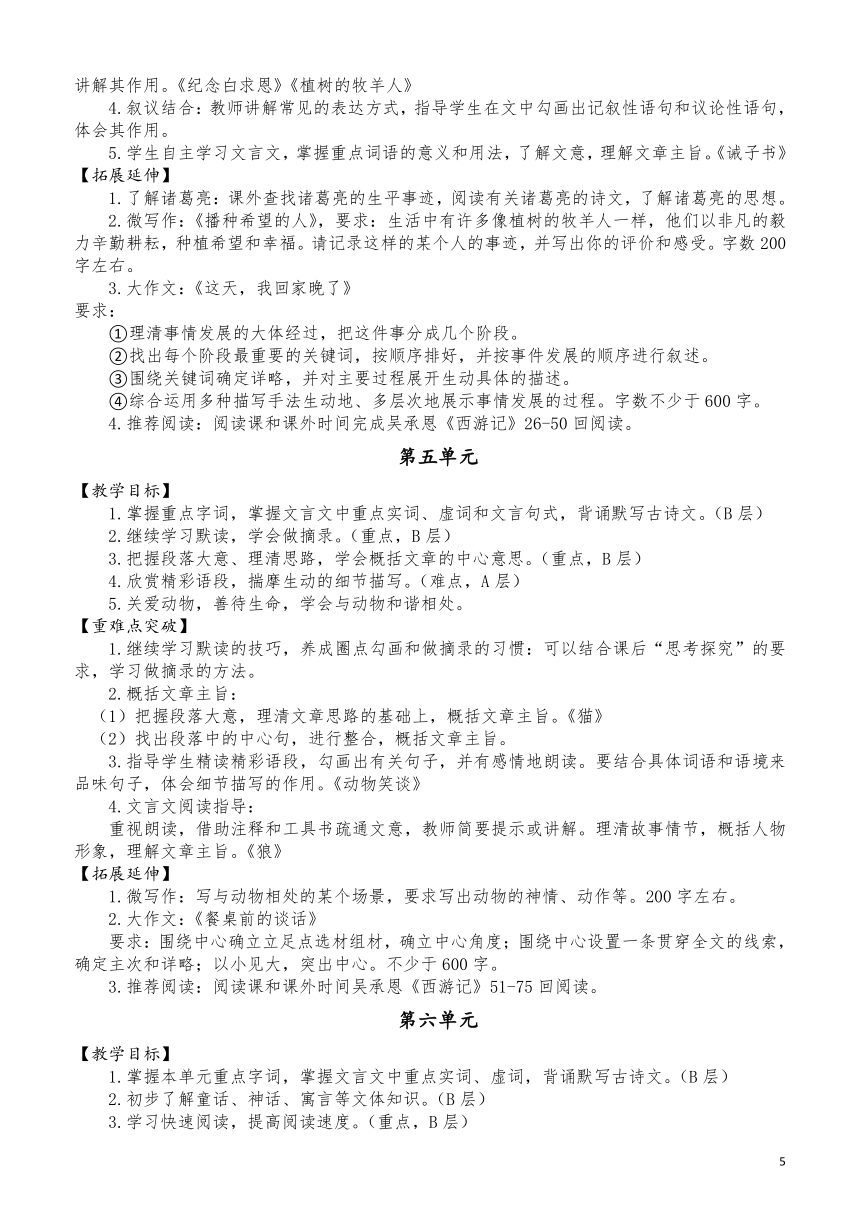 讲解其作用。《纪念白求恩》《植树的牧羊人》

4.叙议结合：教师讲解常见的表达方式，指导学生在文中勾画出记叙性语句和议论性语句，体会其作用。

5.学生自主学习文言文，掌握重点词语的意义和用法，了解文意，理解文章主旨。《诫子书》

【拓展延伸】

1.了解诸葛亮：课外查找诸葛亮的生平事迹，阅读有关诸葛亮的诗文，了解诸葛亮的思想。

2.微写作：《播种希望的人》，要求：生活中有许多像植树的牧羊人一样，他们以非凡的毅力辛勤耕耘，种植希望和幸福。请记录这样的某个人的事迹，并写出你的评价和感受。字数200字左右。

3.大作文：《这天，我回家晚了》

要求：

①理清事情发展的大体经过，把这件事分成几个阶段。

②找出每个阶段最重要的关键词，按顺序排好，并按事件发展的顺序进行叙述。

③围绕关键词确定详略，并对主要过程展开生动具体的描述。

④综合运用多种描写手法生动地、多层次地展示事情发展的过程。字数不少于600字。

4.推荐阅读：阅读课和课外时间完成吴承恩《西游记》26-50回阅读。

第五单元

【教学目标】

1.掌握重点字词，掌握文言文中重点实词、虚词和文言句式，背诵默写古诗文。(B层)

2.继续学习默读，学会做摘录。(重点，B层)

3.把握段落大意、理清思路，学会概括文章的中心意思。(重点，B层)

4.欣赏精彩语段，揣摩生动的细节描写。(难点，A层)

5.关爱动物，善待生命，学会与动物和谐相处。

【重难点突破】

1.继续学习默读的技巧，养成圈点勾画和做摘录的习惯：可以结合课后“思考探究”的要求，学习做摘录的方法。

2.概括文章主旨：

(1)把握段落大意，理清文章思路的基础上，概括文章主旨。《猫》

(2)找出段落中的中心句，进行整合，概括文章主旨。

3.指导学生精读精彩语段，勾画出有关句子，并有感情地朗读。要结合具体词语和语境来品味句子，体会细节描写的作用。《动物笑谈》

4.文言文阅读指导：

重视朗读，借助注释和工具书疏通文意，教师简要提示或讲解。理清故事情节，概括人物形象，理解文章主旨。《狼》

【拓展延伸】

1.微写作：写与动物相处的某个场景，要求写出动物的神情、动作等。200字左右。

2.大作文：《餐桌前的谈话》

要求：围绕中心确立立足点选材组材，确立中心角度；围绕中心设置一条贯穿全文的线索，确定主次和详略；以小见大，突出中心。不少于600字。

3.推荐阅读：阅读课和课外时间吴承恩《西游记》51-75回阅读。

第六单元

【教学目标】

1.掌握本单元重点字词，掌握文言文中重点实词、虚词，背诵默写古诗文。(B层)

2.初步了解童话、神话、寓言等文体知识。(B层)

3.学习快速阅读，提高阅读速度。(重点，B层)

5